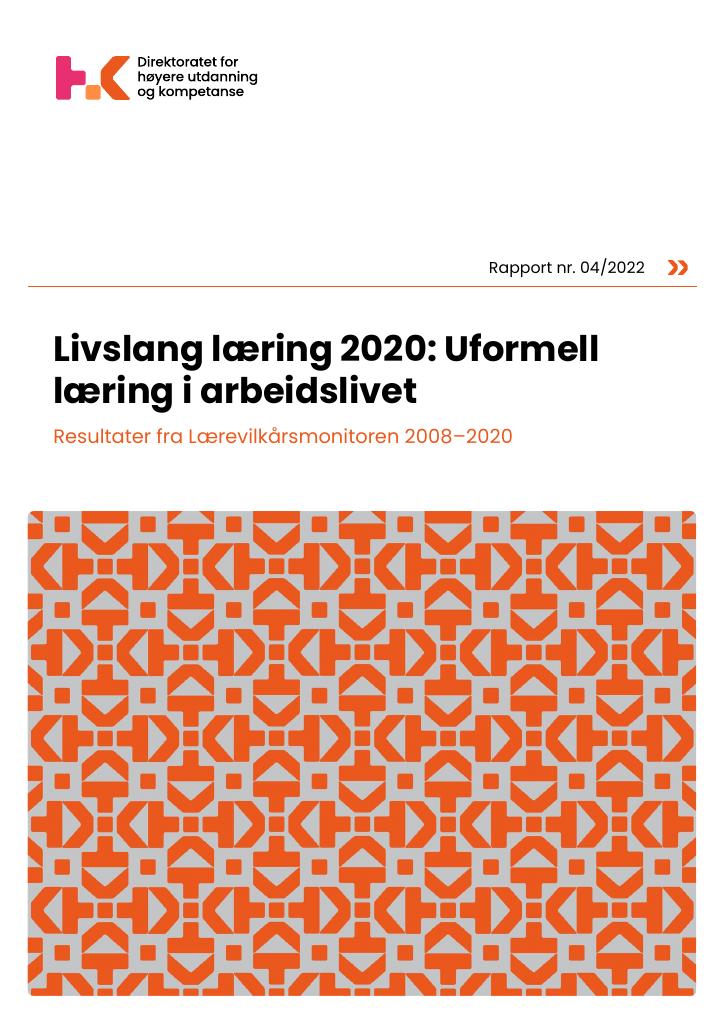 Direktoratet for høyere utdanning og kompetanse

Rapport nr. 04/2022

Livslang læring 2020: Uformell læring i arbeidslivet

Resultater fra Lærevilkårsmonitoren 2008–2020